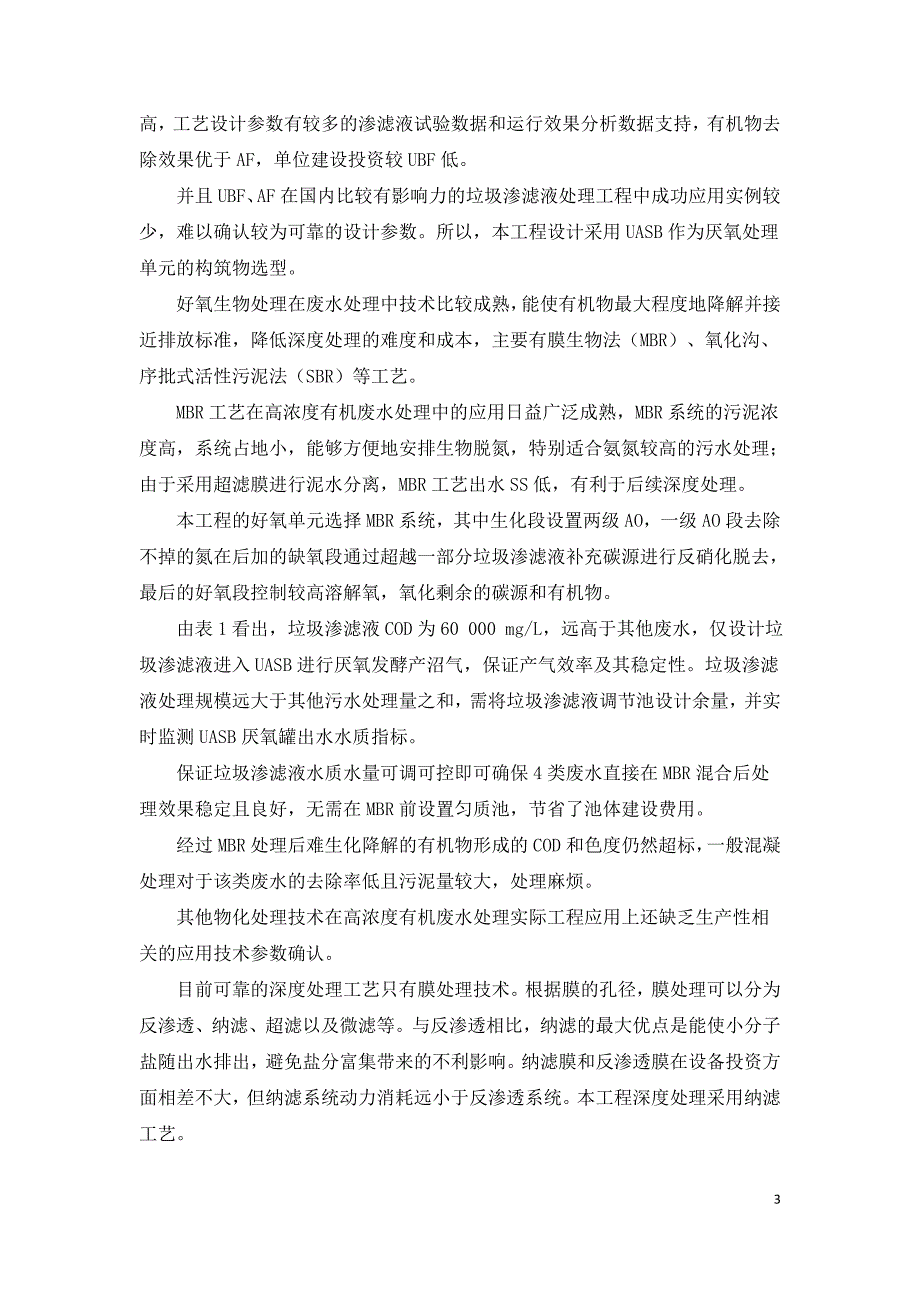 高，工艺设计参数有较多的渗滤液试验数据和运行效果分析数据支持，有机物去除效果优于 AF，单位建设投资较 UBF 低。

并且 UBF、AF 在国内比较有影响力的垃圾渗滤液处理工程中成功应用实例较少，难以确认较为可靠的设计参数。所以，本工程设计采用 UASB 作为厌氧处理单元的构筑物选型。

好氧生物处理在废水处理中技术比较成熟，能使有机物最大程度地降解并接近排放标准，降低深度处理的难度和成本，主要有膜生物法（MBR）、氧化沟、序批式活性污泥法（SBR）等工艺。

MBR 工艺在高浓度有机废水处理中的应用日益广泛成熟，MBR 系统的污泥浓度高，系统占地小，能够方便地安排生物脱氮，特别适合氨氮较高的污水处理；由于采用超滤膜进行泥水分离，MBR 工艺出水 SS 低，有利于后续深度处理。

本工程的好氧单元选择 MBR 系统，其中生化段设置两级 AO，一级 AO 段去除不掉的氮在后加的缺氧段通过超越一部分垃圾渗滤液补充碳源进行反硝化脱去，最后的好氧段控制较高溶解氧，氧化剩余的碳源和有机物。

由表 1 看出，垃圾渗滤液 COD 为 60 000 mg/L，远高于其他废水，仅设计垃圾渗滤液进入 UASB 进行厌氧发酵产沼气，保证产气效率及其稳定性。垃圾渗滤液处理规模远大于其他污水处理量之和，需将垃圾渗滤液调节池设计余量，并实时监测 UASB 厌氧罐出水水质指标。

保证垃圾渗滤液水质水量可调可控即可确保 4 类废水直接在 MBR 混合后处理效果稳定且良好，无需在 MBR 前设置匀质池，节省了池体建设费用。

经过 MBR 处理后难生化降解的有机物形成的 COD 和色度仍然超标，一般混凝处理对于该类废水的去除率低且污泥量较大，处理麻烦。

其他物化处理技术在高浓度有机废水处理实际工程应用上还缺乏生产性相关的应用技术参数确认。

目前可靠的深度处理工艺只有膜处理技术。根据膜的孔径，膜处理可以分为反渗透、纳滤、超滤以及微滤等。与反渗透相比，纳滤的最大优点是能使小分子盐随出水排出，避免盐分富集带来的不利影响。纳滤膜和反渗透膜在设备投资方面相差不大，但纳滤系统动力消耗远小于反渗透系统。本工程深度处理采用纳滤工艺。

3